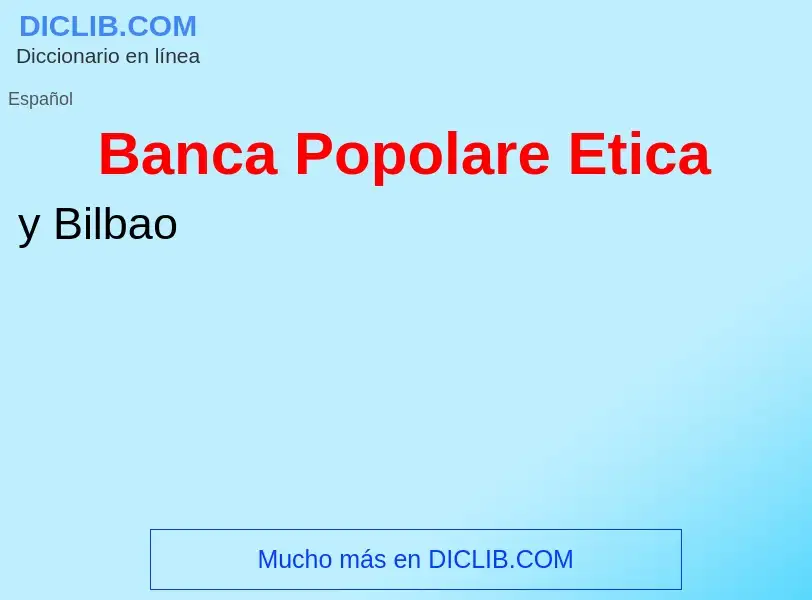 DICLIB.COM
Diccionario en línea

Español

Banca Popolare Etica

y Bilbao

Mucho más en DICLIB.COM